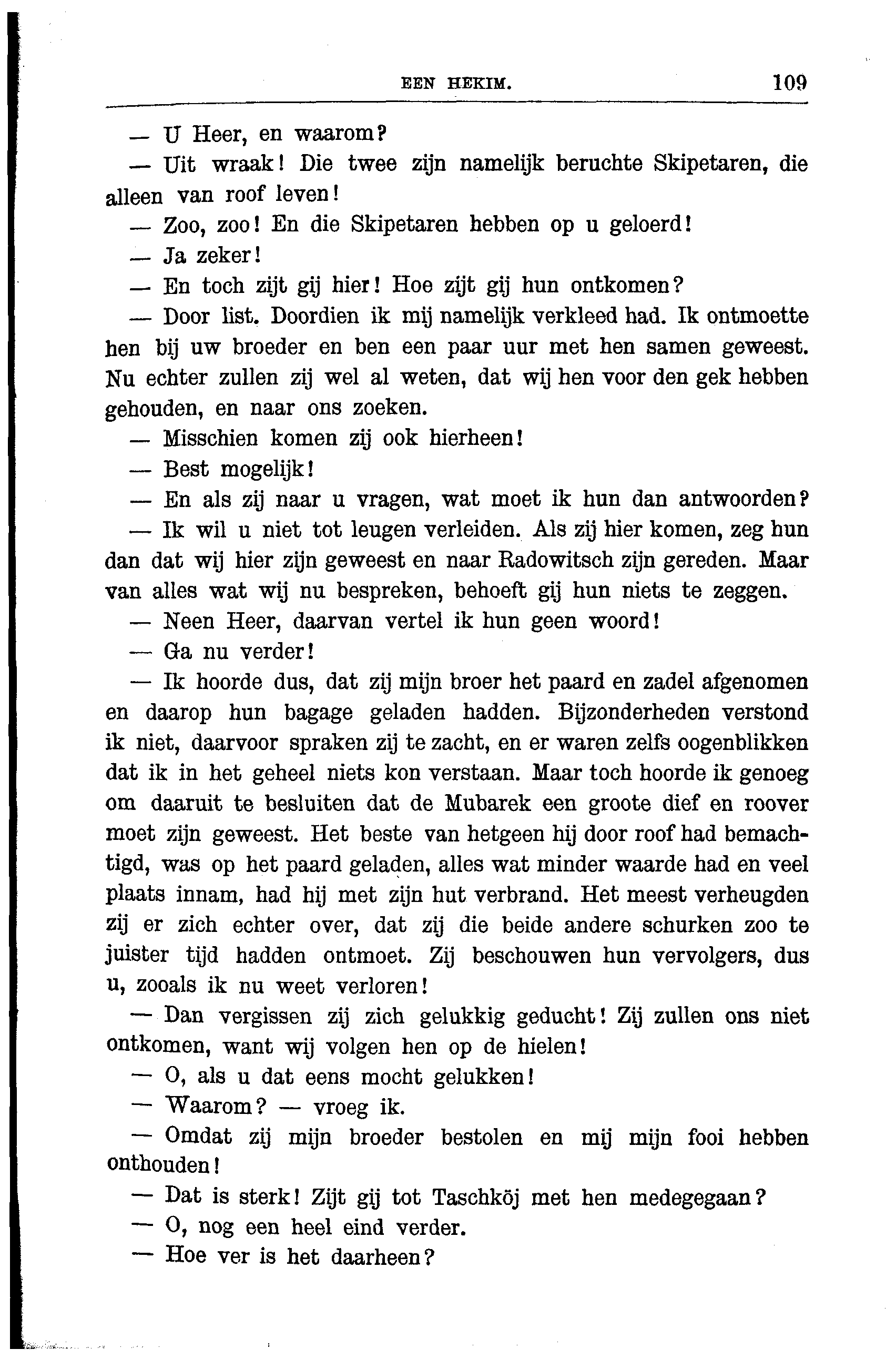 EEN HEKIM. 109

— U Heer, en waarom?

— Uit wraak! Die twee zijn namelijk beruchte Skipetaren, die alleen van roof leven!

— Zoo, zoo! En die Skipetaren hebben op u geloerd!

— Ja zeker!

— En toch zijt gij hier! Hoe zijt gij hun ontkomen?

— Door list. Doordien ik mij namelijk verkleed had. Ik ontmoette hen bij uw broeder en ben een paar uur met hen samen geweest. Nu echter zullen zij wel al weten, dat wij hen voor den gek hebben gehouden, en naar ons zoeken.

— Misschien komen zij ook hierheen!

— Best mogelijk!

— En als zij naar u vragen, wat moet ik hun dan antwoorden?

— Ik wil u niet tot leugen verleiden. Als zij hier komen, zeg hun dan dat wij hier zijn geweest en naar Radowitsch zijn gereden. Maar van alles wat wij nu bespreken, behoeft gij hun niets te zeggen.

— Neen Heer, daarvan vertel ik hun geen woord!

— Ga nu verder!

— Ik hoorde dus, dat zij mijn broer het paard en zadel afgenomen en daarop hun bagage geladen hadden. Bijzonderheden verstond ik niet, daarvoor spraken zij te zacht, en er waren zelfs oogenblikken dat ik in het geheel niets kon verstaan. Maar toch hoorde ik genoeg om daaruit te besluiten dat de Mubarek een groote dief en roover moet zijn geweest. Het beste van hetgeen hij door roof had bemachtigd, was op het paard geladen, alles wat minder waarde had en veel plaats innam, had hij met zijn hut verbrand. Het meest verheugden zij er zich echter over, dat zij die beide andere schurken zoo te juister tijd hadden ontmoet. Zij beschouwen hun vervolgers, dus u, zooals ik nu weet verloren!

— Dan vergissen zij zich gelukkig geducht! Zij zullen ons niet ontkomen, want wij volgen hen op de hielen!

— O, als u dat eens mocht gelukken!

— Waarom? — vroeg ik.

— Omdat zij mijn broeder bestolen en mij mijn fooi hebben onthouden!

— Dat is sterk! Zijt gij tot Taschköj met hen medegegaan?

— O, nog een heel eind verder.

— Hoe ver is het daarheen?